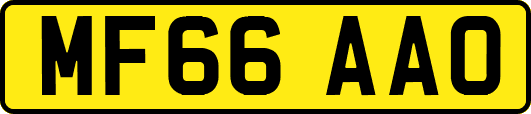 MF66 AAO